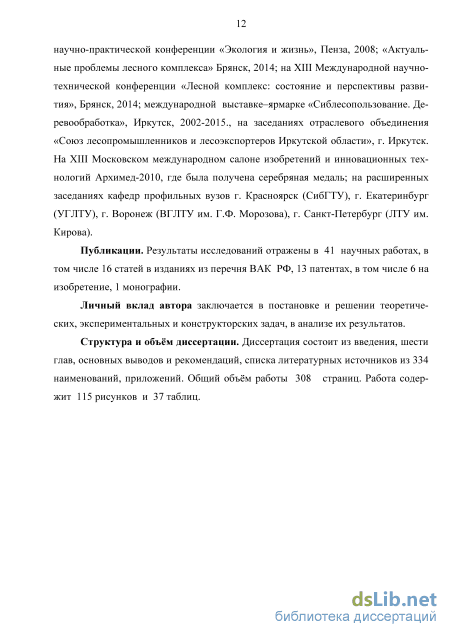 12

научно-практической конференции «Экология и жизнь», Пенза, 2008; «Актуальные проблемы лесного комплекса» Брянск, 2014; на XIII Международной научно-технической конференции «Лесной комплекс: состояние и перспективы развития», Брянск, 2014; международной выставке–ярмарке «Сиблесопользование. Деревообработка», Иркутск, 2002-2015., на заседаниях отраслевого объединения «Союз лесопромышленников и лесоэкспортеров Иркутской области», г. Иркутск. На XIII Московском международном салоне изобретений и инновационных технологий Архимед-2010, где была получена серебряная медаль; на расширенных заседаниях кафедр профильных вузов г. Красноярск (СибГТУ), г. Екатеринбург (УГЛТУ), г. Воронеж (ВГЛТУ им. Г.Ф. Морозова), г. Санкт-Петербург (ЛТУ им. Кирова).

Публикации. Результаты исследований отражены в 41 научных работах, в том числе 16 статей в изданиях из перечня ВАК РФ, 13 патентах, в том числе 6 на изобретение, 1 монографии.

Личный вклад автора заключается в постановке и решении теоретических, экспериментальных и конструкторских задач, в анализе их результатов.

Структура и объём диссертации. Диссертация состоит из введения, шести глав, основных выводов и рекомендаций, списка литературных источников из 334 наименований, приложений. Общий объём работы 308 страниц. Работа содержит 115 рисунков и 37 таблиц.

dsLib.net
библиотека диссертаций